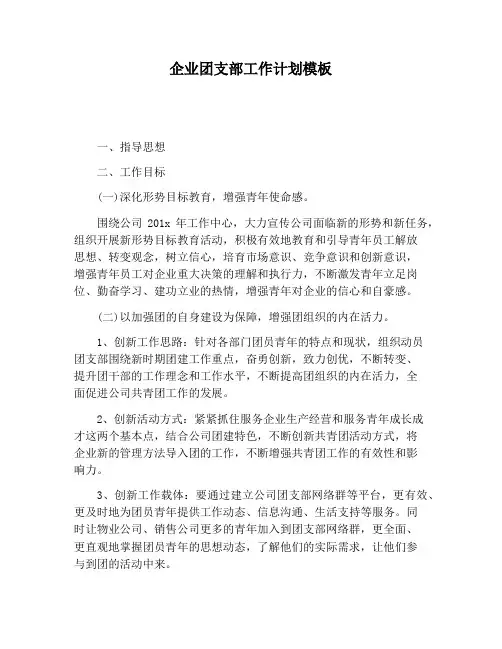 企业团支部工作计划模板

一、指导思想

二、工作目标

(一)深化形势目标教育，增强青年使命感。

围绕公司 201x 年工作中心，大力宣传公司面临新的形势和新任务，组织开展新形势目标教育活动，积极有效地教育和引导青年员工解放思想、转变观念，树立信心，培育市场意识、竞争意识和创新意识，增强青年员工对企业重大决策的理解和执行力，不断激发青年立足岗位、勤奋学习、建功立业的热情，增强青年对企业的信心和自豪感。

(二)以加强团的自身建设为保障，增强团组织的内在活力。

1、创新工作思路：针对各部门团员青年的特点和现状，组织动员团支部围绕新时期团建工作重点，奋勇创新，致力创优，不断转变、提升团干部的工作理念和工作水平，不断提高团组织的内在活力，全面促进公司共青团工作的发展。

2、创新活动方式：紧紧抓住服务企业生产经营和服务青年成长成才这两个基本点，结合公司团建特色，不断创新共青团活动方式，将企业新的管理方法导入团的工作，不断增强共青团工作的有效性和影响力。

3、创新工作载体：要通过建立公司团支部网络群等平台，更有效、更及时地为团员青年提供工作动态、信息沟通、生活支持等服务。同时让物业公司、销售公司更多的青年加入到团支部网络群，更全面、更直观地掌握团员青年的思想动态，了解他们的实际需求，让他们参与到团的活动中来。